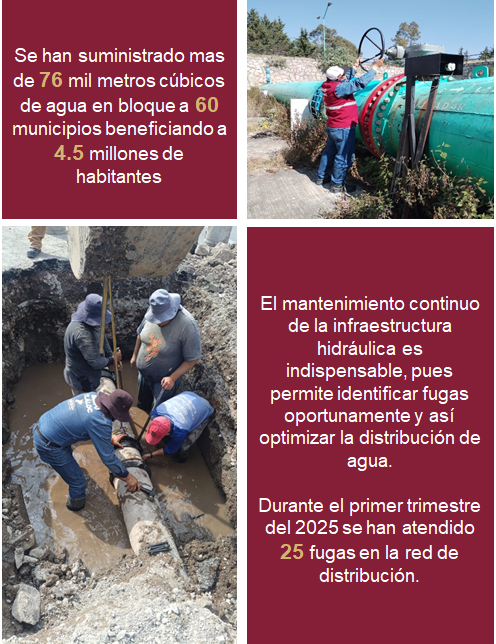 Se han suministrado mas de 76 mil metros cúbicos de agua en bloque a 60 municipios beneficiando a 4.5 millones de habitantes

El mantenimiento continuo de la infraestructura hidráulica es indispensable, pues permite identificar fugas oportunamente y así optimizar la distribución de agua.

Durante el primer trimestre del 2025 se han atendido 25 fugas en la red de distribución.